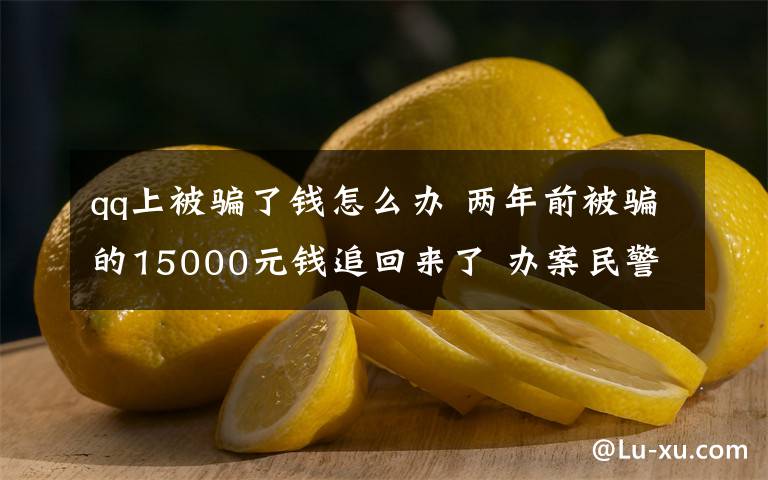 qq上被骗了钱怎么办 两年前被骗的15000元钱追回来了 办案民警

@Lu-xu.com